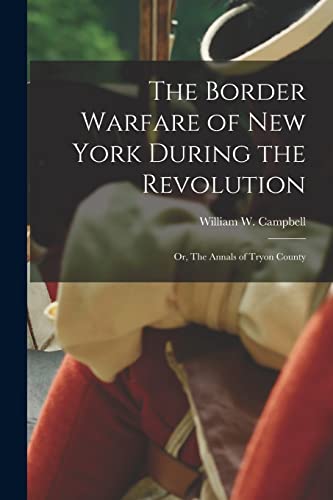 The Border Warfare of New York During the Revolution

William W. Campbell

Or, The Annals of Tryon County